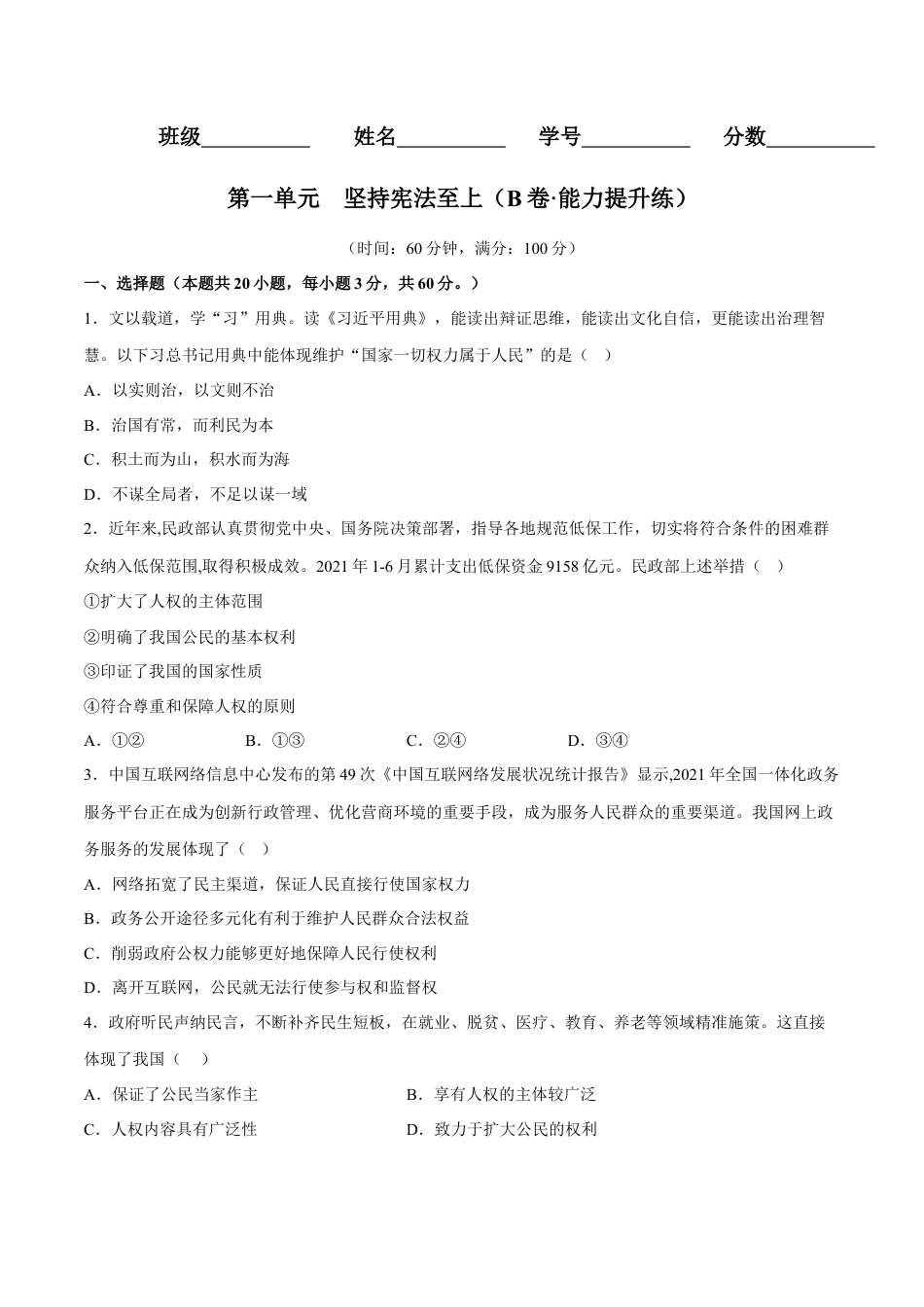 班级__________ 姓名__________ 学号__________ 分数__________

第一单元　坚持宪法至上（B卷·能力提升练）

（时间：60分钟，满分：100分）

一、选择题（本题共20小题，每小题3分，共60分。）

1．文以载道，学“习”用典。读《习近平用典》，能读出辩证思维，能读出文化自信，更能读出治理智慧。以下习总书记用典中能体现维护“国家一切权力属于人民”的是（　）

A．以实则治，以文则不治

B．治国有常，而利民为本

C．积土而为山，积水而为海

D．不谋全局者，不足以谋一域

2．近年来,民政部认真贯彻党中央、国务院决策部署，指导各地规范低保工作，切实将符合条件的困难群众纳入低保范围,取得积极成效。2021年1-6月累计支出低保资金9158亿元。民政部上述举措（　）

①扩大了人权的主体范围

②明确了我国公民的基本权利

③印证了我国的国家性质

④符合尊重和保障人权的原则

A．①②　　B．①③　　C．②④　　D．③④

3．中国互联网络信息中心发布的第49次《中国互联网络发展状况统计报告》显示,2021年全国一体化政务服务平台正在成为创新行政管理、优化营商环境的重要手段，成为服务人民群众的重要渠道。我国网上政务服务的发展体现了（　）

A．网络拓宽了民主渠道，保证人民直接行使国家权力

B．政务公开途径多元化有利于维护人民群众合法权益

C．削弱政府公权力能够更好地保障人民行使权利

D．离开互联网，公民就无法行使参与权和监督权

4．政府听民声纳民言，不断补齐民生短板，在就业、脱贫、医疗、教育、养老等领域精准施策。这直接体现了我国（　）

A．保证了公民当家作主　　B．享有人权的主体较广泛

C．人权内容具有广泛性　　D．致力于扩大公民的权利